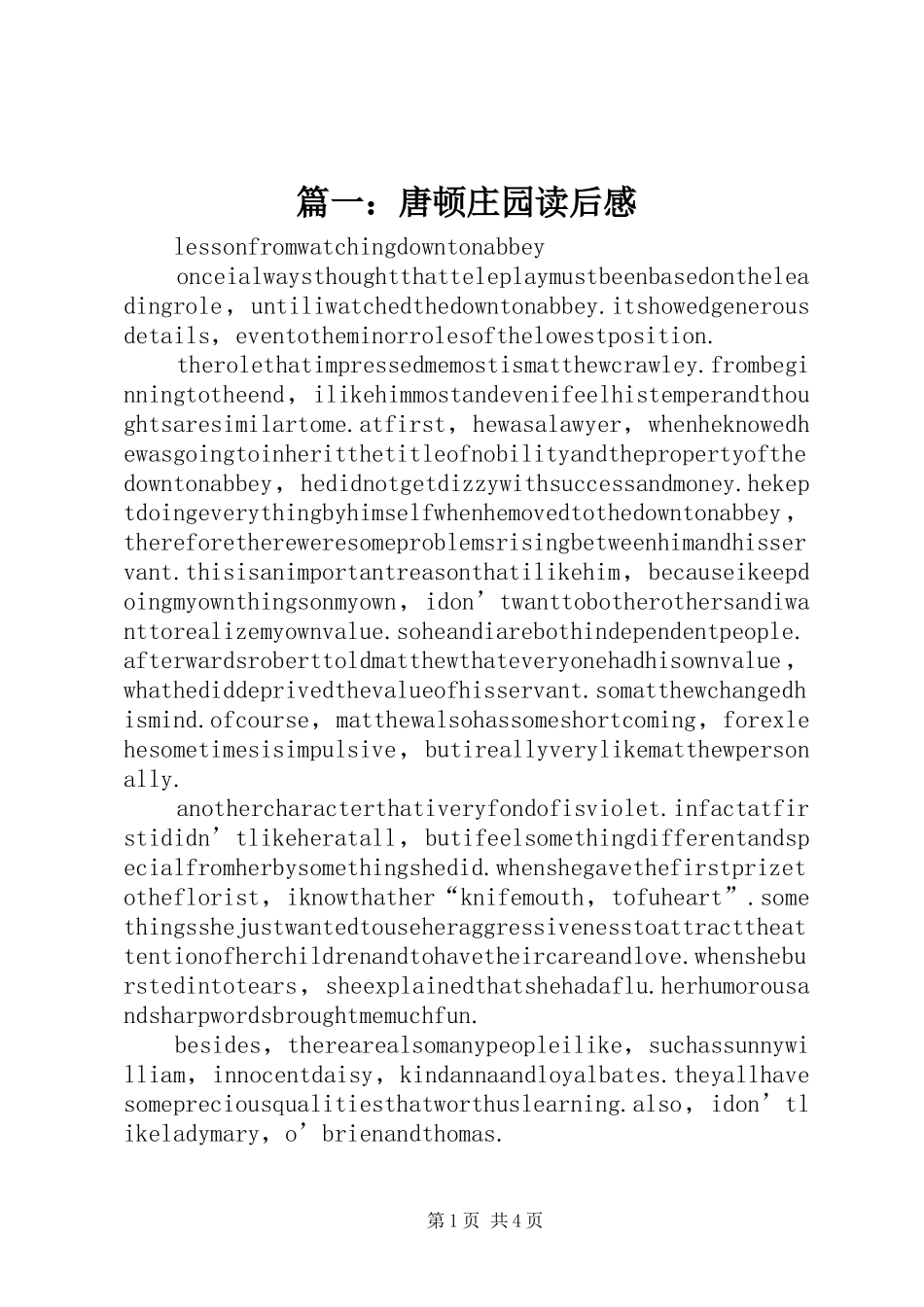 篇一：唐顿庄园读后感

lessonfromwatchingdowntonabbey

onceialwaysthoughtthatteleplaymustbeenbasedontheleadingrole，untiliwatchedthedowntonabbey.itshowedgenerousdetails，eventotheminorrolesofthelowestposition.

therolethatimpressedmemostismatthewcrawley.frombeginningtotheend，ilikehimmostandevenifeelhistemperandthoughtsaresimilartome.atfirst，hewasalawyer，whenheknowedhewasgoingtoinheritthetitleofnobilityandthepropertyofthedowntonabbey，hedidnotgetdizzywithsuccessandmoney.hekeptdoingeverythingbyhimselfwhenhemovedtothedowntonabbey，thereforethereweresomeproblemsrisingbetweenhimandhisservant.thisisanimportantreasonthatilikehim，becauseikeepdoingmyownthingsonmyown，idon’twanttobotherothersandiwanttorealizemyownvalue.soheandiarebothindependentpeople.afterwardsroberttoldmatthewthateveryonehadhisownvalue，whathediddeprivedthevalueofhisservant.somatthewchangedhismind.ofcourse，matthewalsohassomeshortcoming，forexlehesometimesisimpulsive，butireallyverylikematthewpersonally.

anothercharacterthativeryfondofisviolet.infactatfirstididn’tlikeheratall，butifeelsomethingdifferentandspecialfromherbysomethingshedid.whenshegavethefirstprizetotheflorist，iknowthather“knifemouth，tofuheart”.somethingsshejustwantedtouseheraggressivenesstoattracttheattentionofherchildrenandtohavetheircareandlove.whensheburstedintotears，sheexplainedthatshehadaflu.herhumorousandsharpwordsbroughtmemuchfun.

besides，therearealsomanypeopleilike，suchassunnywilliam，innocentdaisy，kindannaandloyalbates.theyallhavesomepreciousqualitiesthatworthuslearning.also，idon’tlikeladymary，o’brienandthomas.

第1页 共4页